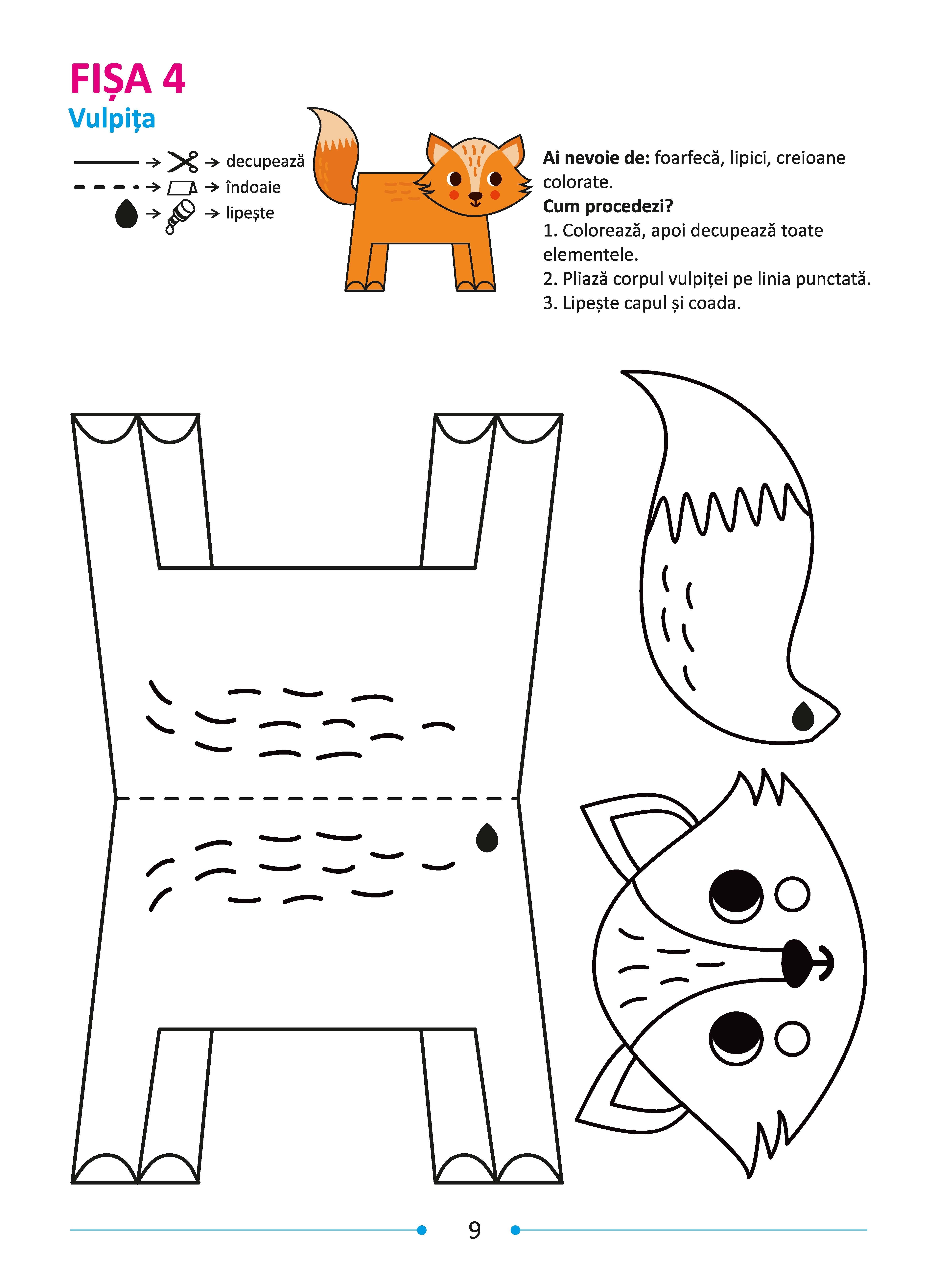 FIȘA 4
Vulpița

→ → decupează
→ → îndoaie
→ → lipește

Ai nevoie de: foarfecă, lipici, creioane colorate.
Cum procedezi?
1. Colorează, apoi decupează toate elementele.
2. Pliază corpul vulpiței pe linia punctată.
3. Lipește capul și coada.

9